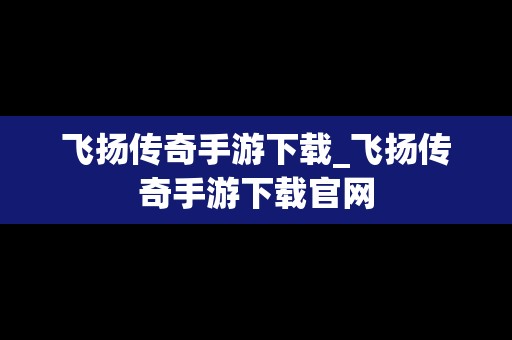 飞扬传奇手游下载_飞扬传奇手游下载官网